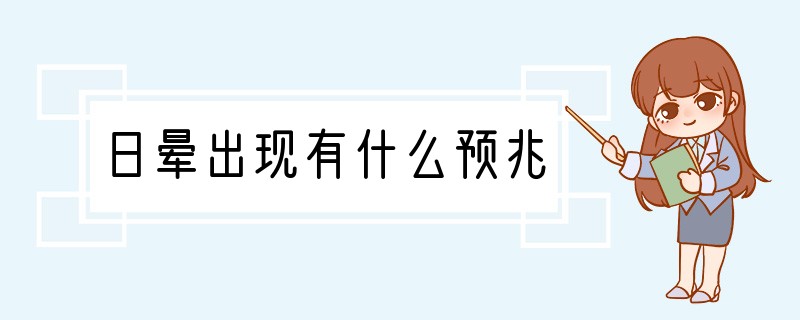 日晕出现有什么预兆